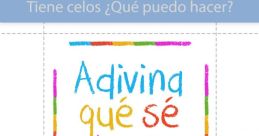 Tiene celos ¿Qué puedo hacer?

Adivina qué sé